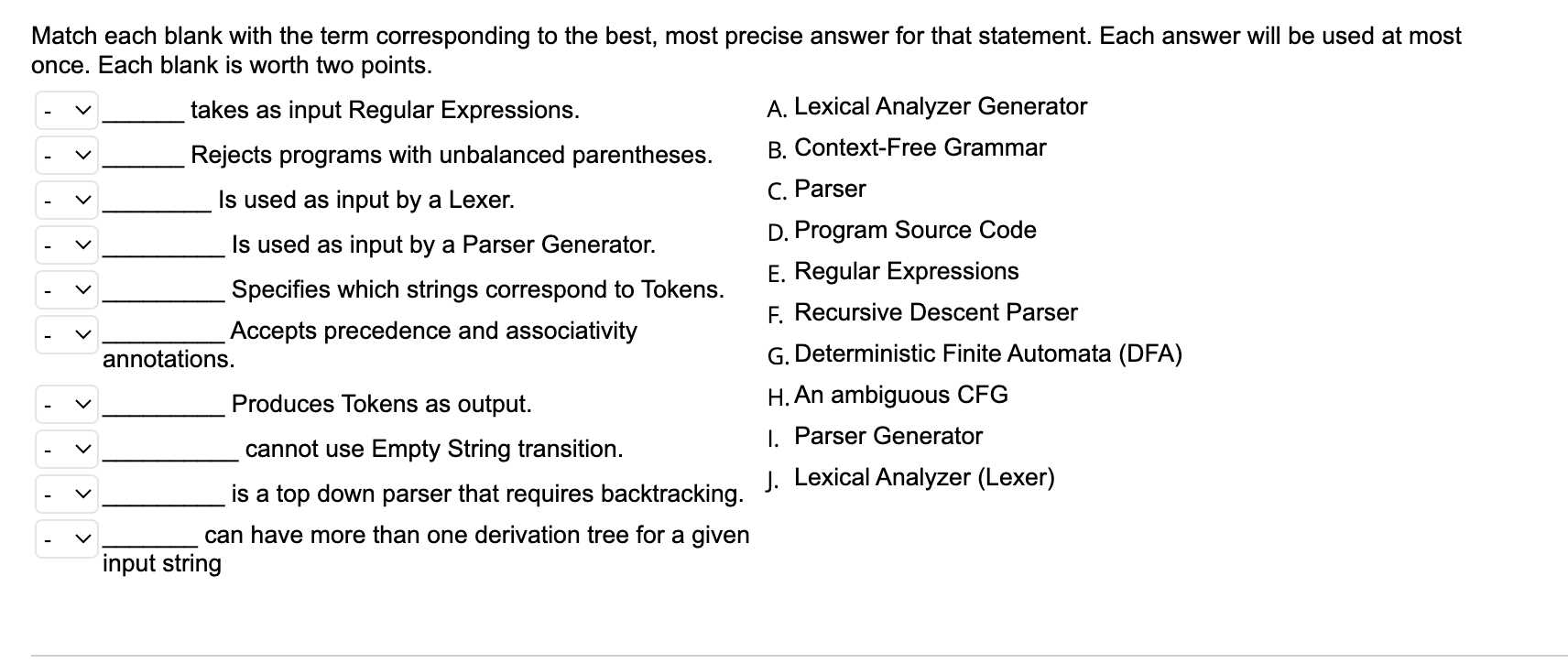 Match each blank with the term corresponding to the best, most precise answer for that statement. Each answer will be used at most once. Each blank is worth two points.

- ______ takes as input Regular Expressions.

- ______ Rejects programs with unbalanced parentheses.

- ________ Is used as input by a Lexer.

- _________ Is used as input by a Parser Generator.

- _________ Specifies which strings correspond to Tokens.

- _________ Accepts precedence and associativity annotations.

- _________ Produces Tokens as output.

- __________ cannot use Empty String transition.

- _________ is a top down parser that requires backtracking.

- _______ can have more than one derivation tree for a given input string

A. Lexical Analyzer Generator
B. Context-Free Grammar
C. Parser
D. Program Source Code
E. Regular Expressions
F. Recursive Descent Parser
G. Deterministic Finite Automata (DFA)
H. An ambiguous CFG
I. Parser Generator
J. Lexical Analyzer (Lexer)